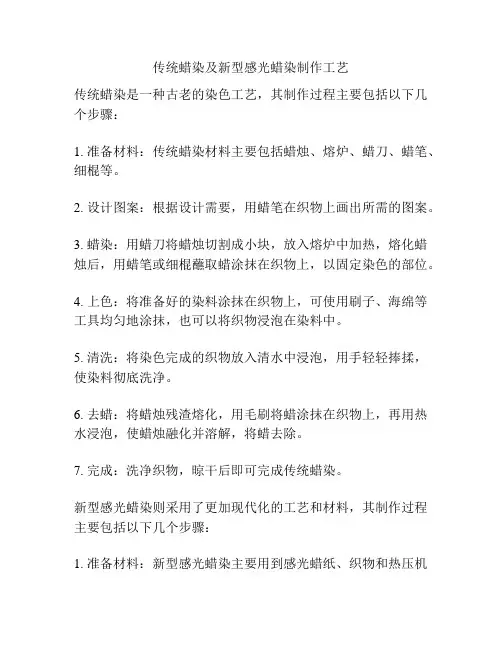 传统蜡染及新型感光蜡染制作工艺

传统蜡染是一种古老的染色工艺，其制作过程主要包括以下几个步骤：

1. 准备材料：传统蜡染材料主要包括蜡烛、熔炉、蜡刀、蜡笔、细棍等。

2. 设计图案：根据设计需要，用蜡笔在织物上画出所需的图案。

3. 蜡染：用蜡刀将蜡烛切割成小块，放入熔炉中加热，熔化蜡烛后，用蜡笔或细棍蘸取蜡涂抹在织物上，以固定染色的部位。

4. 上色：将准备好的染料涂抹在织物上，可使用刷子、海绵等工具均匀地涂抹，也可以将织物浸泡在染料中。

5. 清洗：将染色完成的织物放入清水中浸泡，用手轻轻捧揉，使染料彻底洗净。

6. 去蜡：将蜡烛残渣熔化，用毛刷将蜡涂抹在织物上，再用热水浸泡，使蜡烛融化并溶解，将蜡去除。

7. 完成：洗净织物，晾干后即可完成传统蜡染。

新型感光蜡染则采用了更加现代化的工艺和材料，其制作过程主要包括以下几个步骤：

1. 准备材料：新型感光蜡染主要用到感光蜡纸、织物和热压机